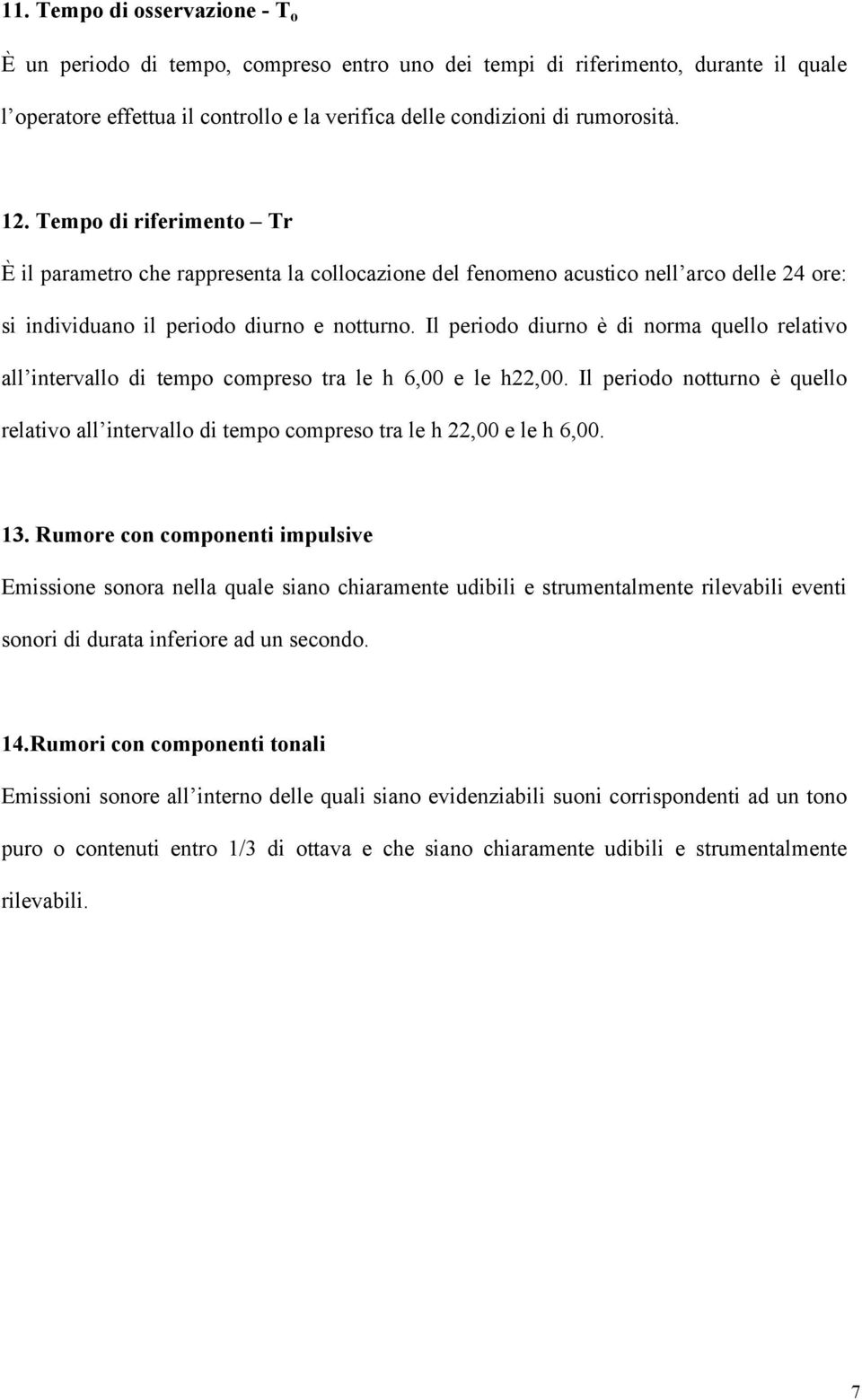 11. Tempo di osservazione - $T_o$

È un periodo di tempo, compreso entro uno dei tempi di riferimento, durante il quale l'operatore effettua il controllo e la verifica delle condizioni di rumorosità.

12. Tempo di riferimento – Tr

È il parametro che rappresenta la collocazione del fenomeno acustico nell'arco delle 24 ore: si individuano il periodo diurno e notturno. Il periodo diurno è di norma quello relativo all'intervallo di tempo compreso tra le h 6,00 e le h22,00. Il periodo notturno è quello relativo all'intervallo di tempo compreso tra le h 22,00 e le h 6,00.

13. Rumore con componenti impulsive

Emissione sonora nella quale siano chiaramente udibili e strumentalmente rilevabili eventi sonori di durata inferiore ad un secondo.

14.Rumori con componenti tonali

Emissioni sonore all'interno delle quali siano evidenziabili suoni corrispondenti ad un tono puro o contenuti entro 1/3 di ottava e che siano chiaramente udibili e strumentalmente rilevabili.

7